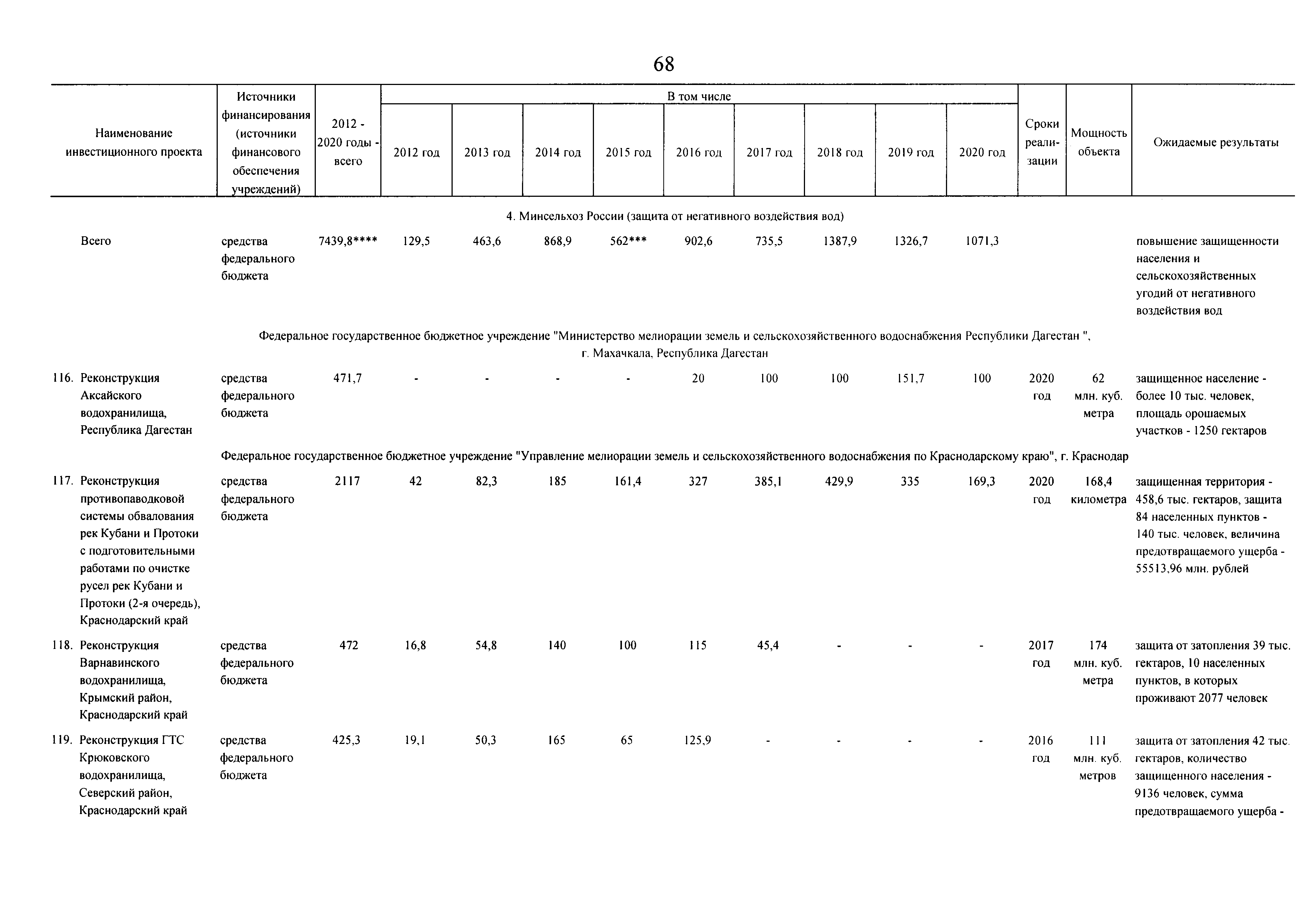 68

| Наименование инвестиционного проекта | Источники финансирования (источники финансового обеспечения учреждений) | 2012 - 2020 годы - всего | В том числе 2012 год | 2013 год | 2014 год | 2015 год | 2016 год | 2017 год | 2018 год | 2019 год | 2020 год | Сроки реализации | Мощность объекта | Ожидаемые результаты |
|---|---|---|---|---|---|---|---|---|---|---|---|---|---|---|
| 4. Минсельхоз России (защита от негативного воздействия вод) | | | | | | | | | | | | | | |
| Всего | средства федерального бюджета | 7439,8**** | 129,5 | 463,6 | 868,9 | 562*** | 902,6 | 735,5 | 1387,9 | 1326,7 | 1071,3 | | | повышение защищенности населения и сельскохозяйственных угодий от негативного воздействия вод |
| Федеральное государственное бюджетное учреждение "Министерство мелиорации земель и сельскохозяйственного водоснабжения Республики Дагестан ", г. Махачкала, Республика Дагестан | | | | | | | | | | | | | | |
| 116. Реконструкция Аксайского водохранилища, Республика Дагестан | средства федерального бюджета | 471,7 | - | - | - | - | 20 | 100 | 100 | 151,7 | 100 | 2020 год | 62 млн. куб. метра | защищенное население - более 10 тыс. человек, площадь орошаемых участков - 1250 гектаров |
| Федеральное государственное бюджетное учреждение "Управление мелиорации земель и сельскохозяйственного водоснабжения по Краснодарскому краю", г. Краснодар | | | | | | | | | | | | | | |
| 117. Реконструкция противопаводковой системы обвалования рек Кубани и Протоки с подготовительными работами по очистке русел рек Кубани и Протоки (2-я очередь), Краснодарский край | средства федерального бюджета | 2117 | 42 | 82,3 | 185 | 161,4 | 327 | 385,1 | 429,9 | 335 | 169,3 | 2020 год | 168,4 километра | защищенная территория - 458,6 тыс. гектаров, защита 84 населенных пунктов - 140 тыс. человек, величина предотвращаемого ущерба - 55513,96 млн. рублей |
| 118. Реконструкция Варнавинского водохранилища, Крымский район, Краснодарский край | средства федерального бюджета | 472 | 16,8 | 54,8 | 140 | 100 | 115 | 45,4 | - | - | - | 2017 год | 174 млн. куб. метра | защита от затопления 39 тыс. гектаров, 10 населенных пунктов, в которых проживают 2077 человек |
| 119. Реконструкция ГТС Крюковского водохранилища, Северский район, Краснодарский край | средства федерального бюджета | 425,3 | 19,1 | 50,3 | 165 | 65 | 125,9 | - | - | - | - | 2016 год | 111 млн. куб. метров | защита от затопления 42 тыс. гектаров, количество защищенного населения - 9136 человек, сумма предотвращаемого ущерба - |